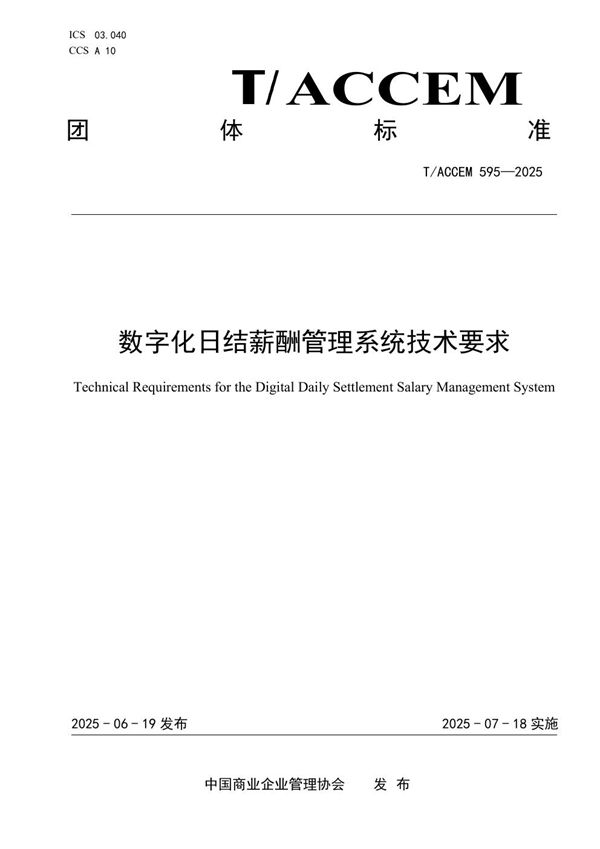 ICS 03.040
CCS A 10

T/ACCEM

团 体 标 准

T/ACCEM 595—2025

数字化日结薪酬管理系统技术要求

Technical Requirements for the Digital Daily Settlement Salary Management System

2025 - 06 - 19 发布

2025 - 07 - 18 实施

中国商业企业管理协会 发 布